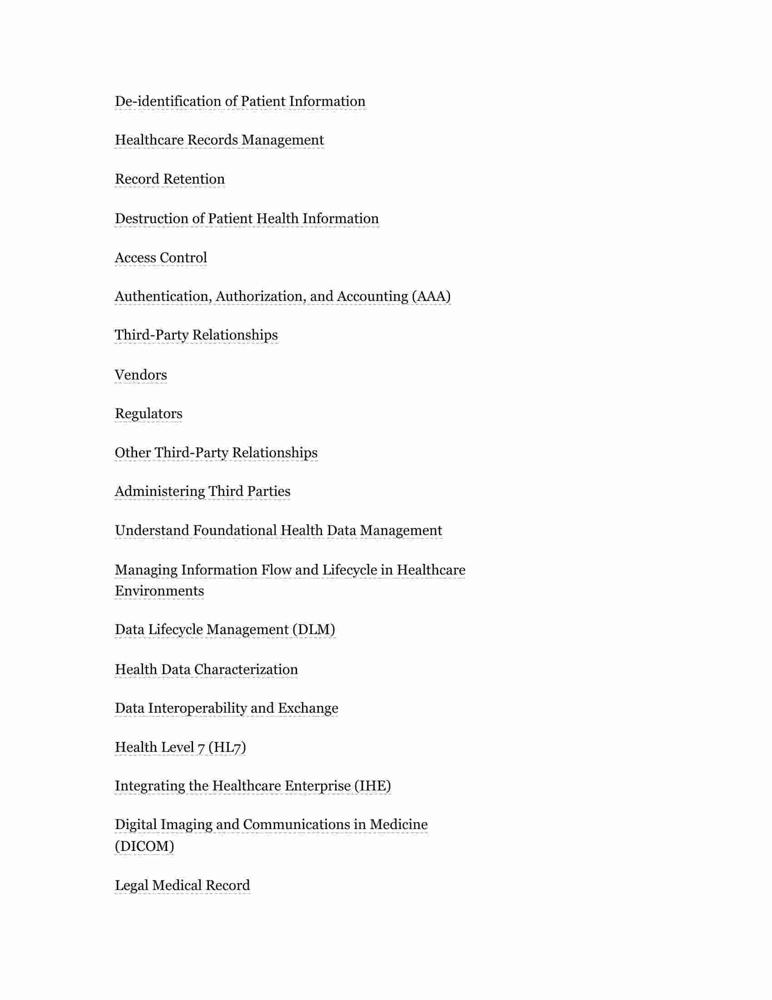 De-identification of Patient Information

Healthcare Records Management

Record Retention

Destruction of Patient Health Information

Access Control

Authentication, Authorization, and Accounting (AAA)

Third-Party Relationships

Vendors

Regulators

Other Third-Party Relationships

Administering Third Parties

Understand Foundational Health Data Management

Managing Information Flow and Lifecycle in Healthcare Environments

Data Lifecycle Management (DLM)

Health Data Characterization

Data Interoperability and Exchange

Health Level 7 (HL7)

Integrating the Healthcare Enterprise (IHE)

Digital Imaging and Communications in Medicine (DICOM)

Legal Medical Record